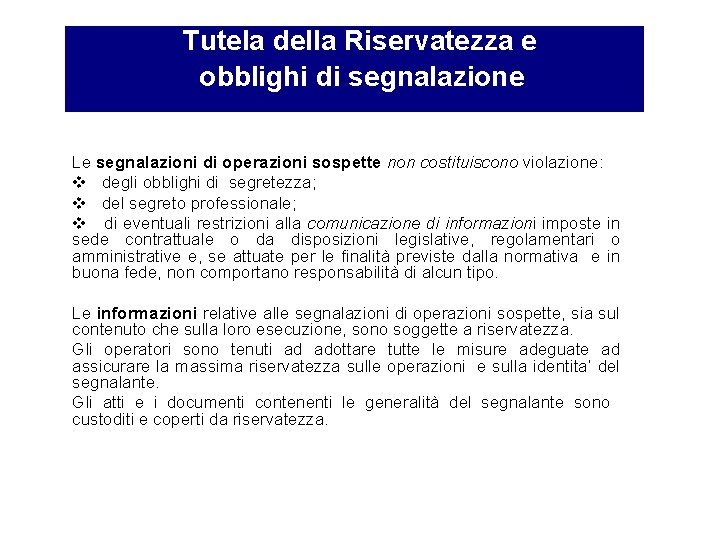 Tutela della Riservatezza e obblighi di segnalazione

Le segnalazioni di operazioni sospette non costituiscono violazione:

❖ degli obblighi di segretezza;

❖ del segreto professionale;

❖ di eventuali restrizioni alla comunicazione di informazioni imposte in sede contrattuale o da disposizioni legislative, regolamentari o amministrative e, se attuate per le finalità previste dalla normativa e in buona fede, non comportano responsabilità di alcun tipo.

Le informazioni relative alle segnalazioni di operazioni sospette, sia sul contenuto che sulla loro esecuzione, sono soggette a riservatezza.

Gli operatori sono tenuti ad adottare tutte le misure adeguate ad assicurare la massima riservatezza sulle operazioni e sulla identita' del segnalante.

Gli atti e i documenti contenenti le generalità del segnalante sono custoditi e coperti da riservatezza.